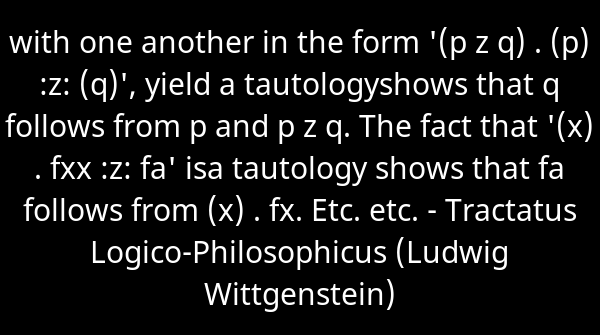 with one another in the form '(p z q) . (p) :z: (q)', yield a tautologyshows that q follows from p and p z q. The fact that '(x) . fxx :z: fa' isa tautology shows that fa follows from (x) . fx. Etc. etc. - Tractatus Logico-Philosophicus (Ludwig Wittgenstein)